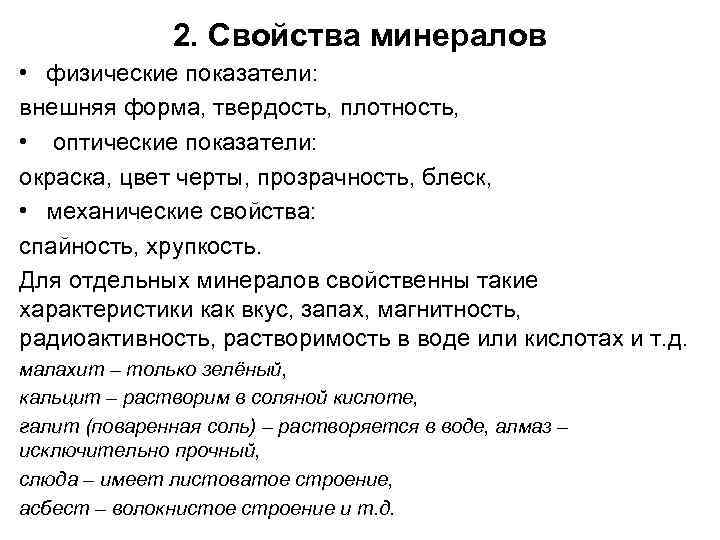 2. Свойства минералов

• физические показатели:

внешняя форма, твердость, плотность,

• оптические показатели:

окраска, цвет черты, прозрачность, блеск,

• механические свойства:

спайность, хрупкость.

Для отдельных минералов свойственны такие характеристики как вкус, запах, магнитность, радиоактивность, растворимость в воде или кислотах и т.д.

малахит – только зелёный,

кальцит – растворим в соляной кислоте,

галит (поваренная соль) – растворяется в воде, алмаз – исключительно прочный,

слюда – имеет листоватое строение,

асбест – волокнистое строение и т.д.